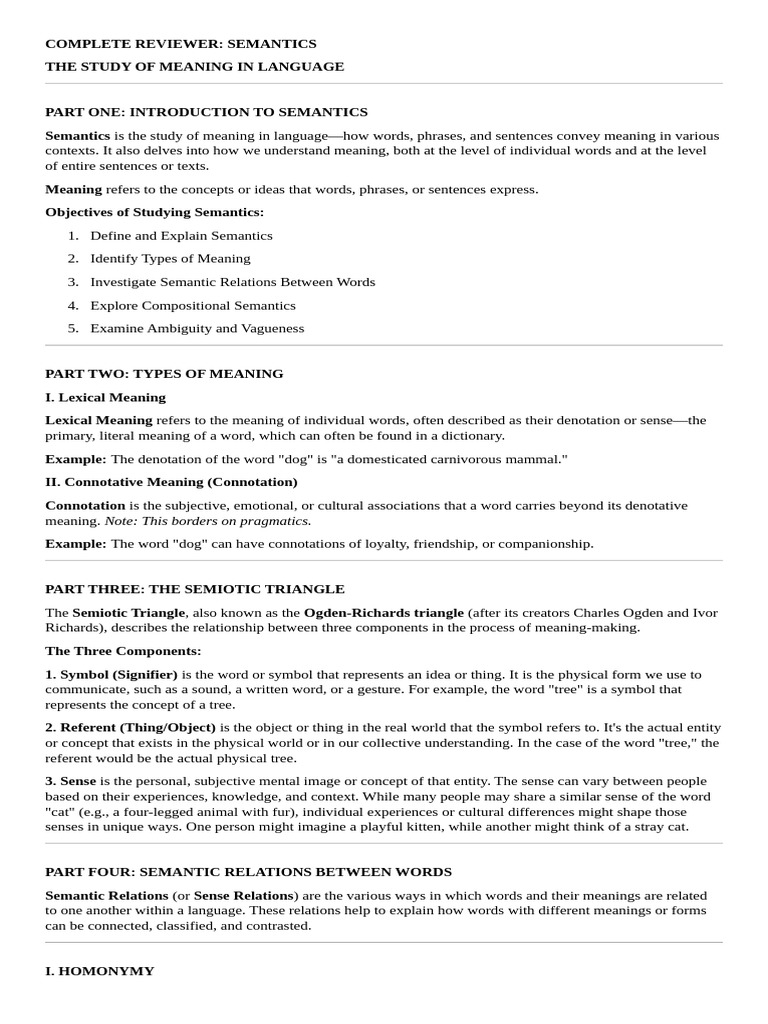 COMPLETE REVIEWER: SEMANTICS

THE STUDY OF MEANING IN LANGUAGE

PART ONE: INTRODUCTION TO SEMANTICS

Semantics is the study of meaning in language—how words, phrases, and sentences convey meaning in various contexts. It also delves into how we understand meaning, both at the level of individual words and at the level of entire sentences or texts.

Meaning refers to the concepts or ideas that words, phrases, or sentences express.

Objectives of Studying Semantics:

1. Define and Explain Semantics
2. Identify Types of Meaning
3. Investigate Semantic Relations Between Words
4. Explore Compositional Semantics
5. Examine Ambiguity and Vagueness

PART TWO: TYPES OF MEANING

I. Lexical Meaning

Lexical Meaning refers to the meaning of individual words, often described as their denotation or sense—the primary, literal meaning of a word, which can often be found in a dictionary.

Example: The denotation of the word "dog" is "a domesticated carnivorous mammal."

II. Connotative Meaning (Connotation)

Connotation is the subjective, emotional, or cultural associations that a word carries beyond its denotative meaning. Note: This borders on pragmatics.

Example: The word "dog" can have connotations of loyalty, friendship, or companionship.

PART THREE: THE SEMIOTIC TRIANGLE

The Semiotic Triangle, also known as the Ogden-Richards triangle (after its creators Charles Ogden and Ivor Richards), describes the relationship between three components in the process of meaning-making.

The Three Components:

1. Symbol (Signifier) is the word or symbol that represents an idea or thing. It is the physical form we use to communicate, such as a sound, a written word, or a gesture. For example, the word "tree" is a symbol that represents the concept of a tree.

2. Referent (Thing/Object) is the object or thing in the real world that the symbol refers to. It's the actual entity or concept that exists in the physical world or in our collective understanding. In the case of the word "tree," the referent would be the actual physical tree.

3. Sense is the personal, subjective mental image or concept of that entity. The sense can vary between people based on their experiences, knowledge, and context. While many people may share a similar sense of the word "cat" (e.g., a four-legged animal with fur), individual experiences or cultural differences might shape those senses in unique ways. One person might imagine a playful kitten, while another might think of a stray cat.

PART FOUR: SEMANTIC RELATIONS BETWEEN WORDS

Semantic Relations (or Sense Relations) are the various ways in which words and their meanings are related to one another within a language. These relations help to explain how words with different meanings or forms can be connected, classified, and contrasted.

I. HOMONYMY